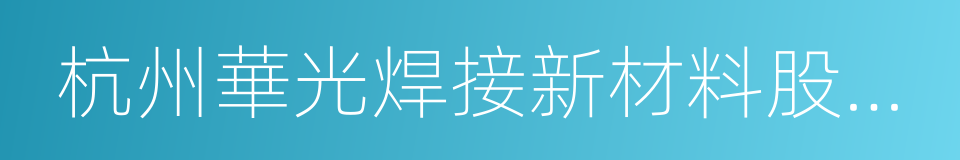 杭州華光焊接新材料股...